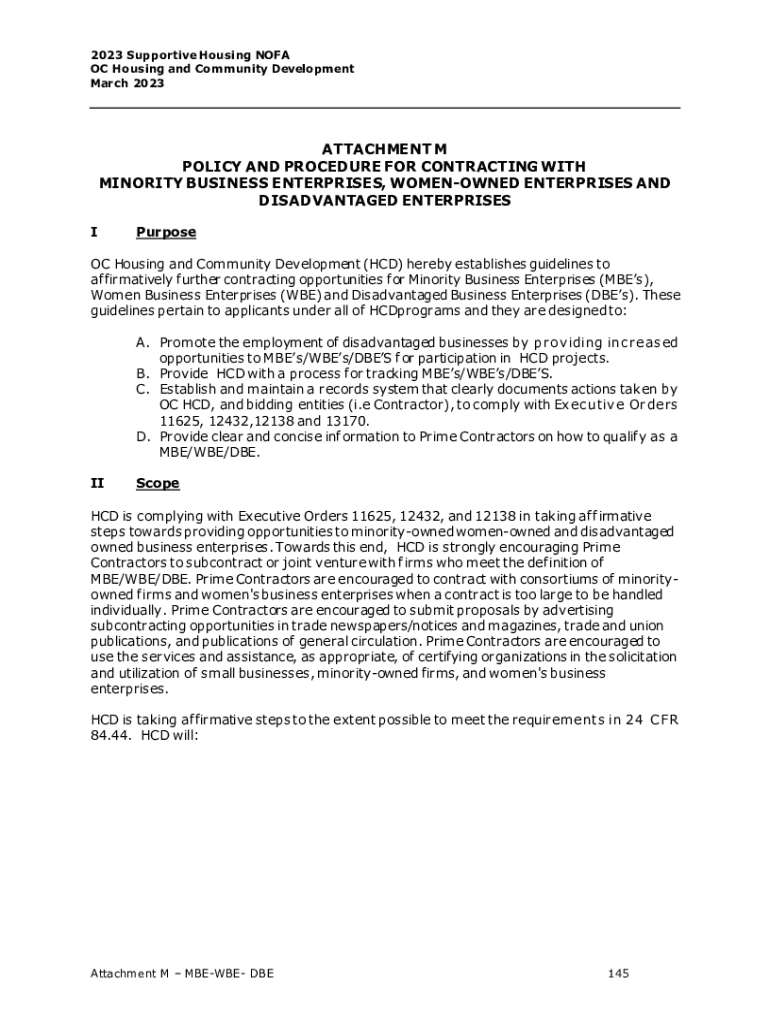 2023 Supportive Housing NOFA
OC Housing and Community Development
March 2023

ATTACHMENT M
POLICY AND PROCEDURE FOR CONTRACTING WITH
MINORITY BUSINESS ENTERPRISES, WOMEN-OWNED ENTERPRISES AND
DISADVANTAGED ENTERPRISES

I Purpose

OC Housing and Community Development (HCD) hereby establishes guidelines to affirmatively further contracting opportunities for Minority Business Enterprises (MBE's), Women Business Enterprises (WBE) and Disadvantaged Business Enterprises (DBE's). These guidelines pertain to applicants under all of HCDprograms and they are designed to:

A. Promote the employment of disadvantaged businesses by providing increased opportunities to MBE's/WBE's/DBE'S for participation in HCD projects.
B. Provide HCD with a process for tracking MBE's/WBE's/DBE'S.
C. Establish and maintain a records system that clearly documents actions taken by OC HCD, and bidding entities (i.e Contractor), to comply with Executive Orders 11625, 12432,12138 and 13170.
D. Provide clear and concise information to Prime Contractors on how to qualify as a MBE/WBE/DBE.

II Scope

HCD is complying with Executive Orders 11625, 12432, and 12138 in taking affirmative steps towards providing opportunities to minority-owned women-owned and disadvantaged owned business enterprises. Towards this end, HCD is strongly encouraging Prime Contractors to subcontract or joint venture with firms who meet the definition of MBE/WBE/DBE. Prime Contractors are encouraged to contract with consortiums of minority-owned firms and women's business enterprises when a contract is too large to be handled individually. Prime Contractors are encouraged to submit proposals by advertising subcontracting opportunities in trade newspapers/notices and magazines, trade and union publications, and publications of general circulation. Prime Contractors are encouraged to use the services and assistance, as appropriate, of certifying organizations in the solicitation and utilization of small businesses, minority-owned firms, and women's business enterprises.

HCD is taking affirmative steps to the extent possible to meet the requirements in 24 CFR 84.44. HCD will:

Attachment M – MBE-WBE- DBE 145